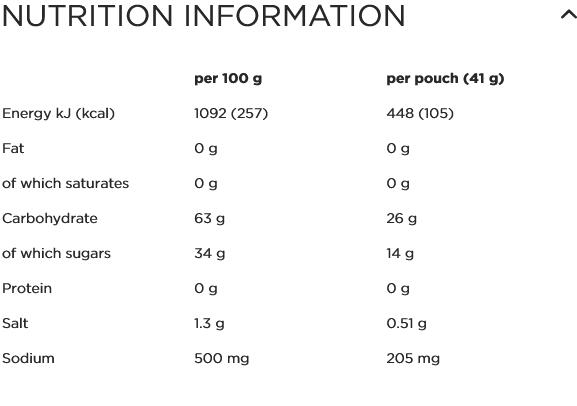 NUTRITION INFORMATION

| | per 100 g | per pouch (41 g) |
|---|---|---|
| Energy kJ (kcal) | 1092 (257) | 448 (105) |
| Fat | 0 g | 0 g |
| of which saturates | 0 g | 0 g |
| Carbohydrate | 63 g | 26 g |
| of which sugars | 34 g | 14 g |
| Protein | 0 g | 0 g |
| Salt | 1.3 g | 0.51 g |
| Sodium | 500 mg | 205 mg |